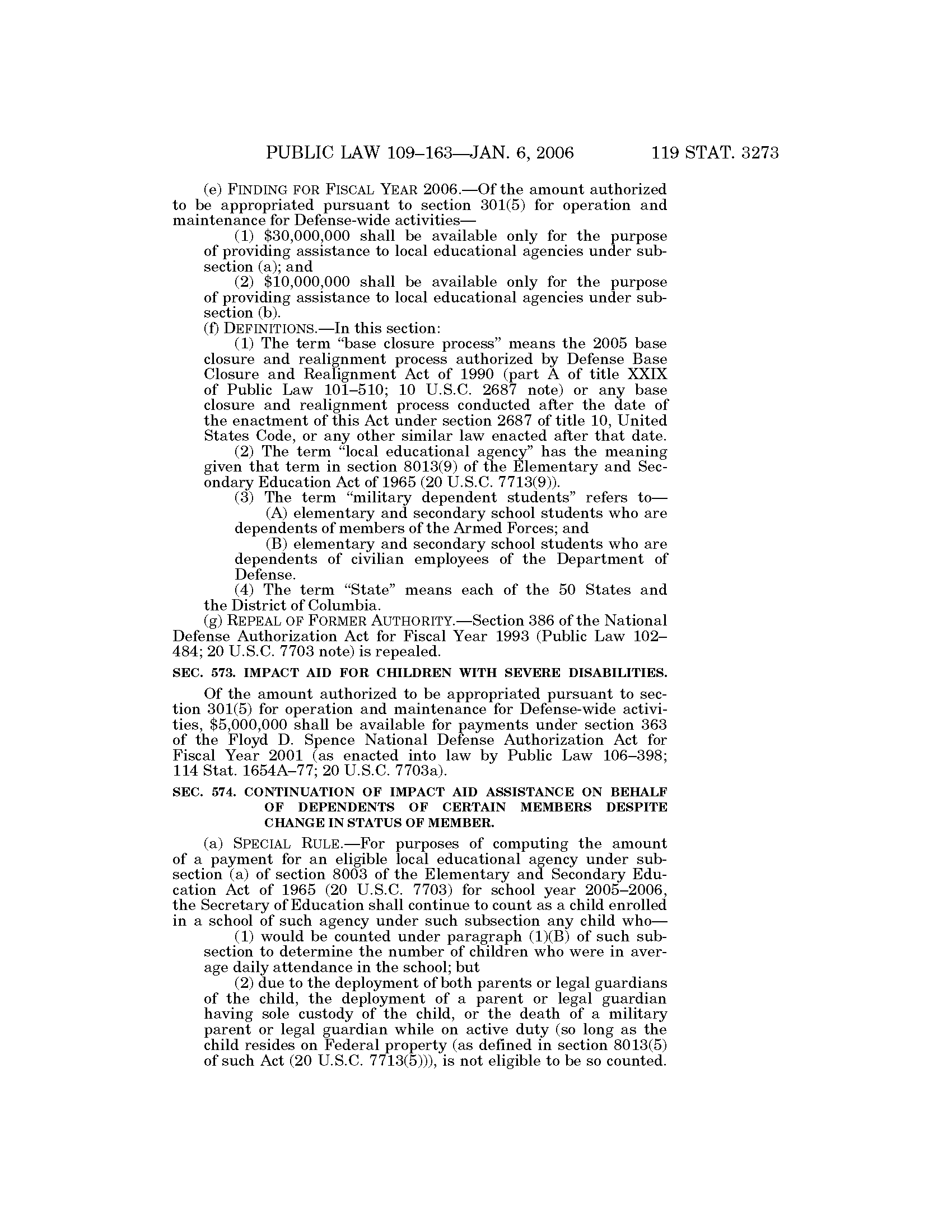 PUBLIC LAW 109–163—JAN. 6, 2006 119 STAT. 3273

(e) FINDING FOR FISCAL YEAR 2006.—Of the amount authorized to be appropriated pursuant to section 301(5) for operation and maintenance for Defense-wide activities—

(1) \$30,000,000 shall be available only for the purpose of providing assistance to local educational agencies under subsection (a); and

(2) \$10,000,000 shall be available only for the purpose of providing assistance to local educational agencies under subsection (b).

(f) DEFINITIONS.—In this section:

(1) The term "base closure process" means the 2005 base closure and realignment process authorized by Defense Base Closure and Realignment Act of 1990 (part A of title XXIX of Public Law 101–510; 10 U.S.C. 2687 note) or any base closure and realignment process conducted after the date of the enactment of this Act under section 2687 of title 10, United States Code, or any other similar law enacted after that date.

(2) The term "local educational agency" has the meaning given that term in section 8013(9) of the Elementary and Secondary Education Act of 1965 (20 U.S.C. 7713(9)).

(3) The term "military dependent students" refers to—

(A) elementary and secondary school students who are dependents of members of the Armed Forces; and

(B) elementary and secondary school students who are dependents of civilian employees of the Department of Defense.

(4) The term "State" means each of the 50 States and the District of Columbia.

(g) REPEAL OF FORMER AUTHORITY.—Section 386 of the National Defense Authorization Act for Fiscal Year 1993 (Public Law 102–484; 20 U.S.C. 7703 note) is repealed.

SEC. 573. IMPACT AID FOR CHILDREN WITH SEVERE DISABILITIES.

Of the amount authorized to be appropriated pursuant to section 301(5) for operation and maintenance for Defense-wide activities, \$5,000,000 shall be available for payments under section 363 of the Floyd D. Spence National Defense Authorization Act for Fiscal Year 2001 (as enacted into law by Public Law 106–398; 114 Stat. 1654A–77; 20 U.S.C. 7703a).

SEC. 574. CONTINUATION OF IMPACT AID ASSISTANCE ON BEHALF OF DEPENDENTS OF CERTAIN MEMBERS DESPITE CHANGE IN STATUS OF MEMBER.

(a) SPECIAL RULE.—For purposes of computing the amount of a payment for an eligible local educational agency under subsection (a) of section 8003 of the Elementary and Secondary Education Act of 1965 (20 U.S.C. 7703) for school year 2005–2006, the Secretary of Education shall continue to count as a child enrolled in a school of such agency under such subsection any child who—

(1) would be counted under paragraph (1)(B) of such subsection to determine the number of children who were in average daily attendance in the school; but

(2) due to the deployment of both parents or legal guardians of the child, the deployment of a parent or legal guardian having sole custody of the child, or the death of a military parent or legal guardian while on active duty (so long as the child resides on Federal property (as defined in section 8013(5) of such Act (20 U.S.C. 7713(5))), is not eligible to be so counted.